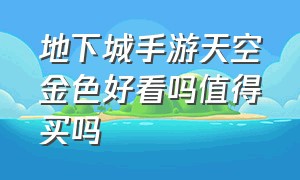 地下城手游天空金色好看吗值得买吗